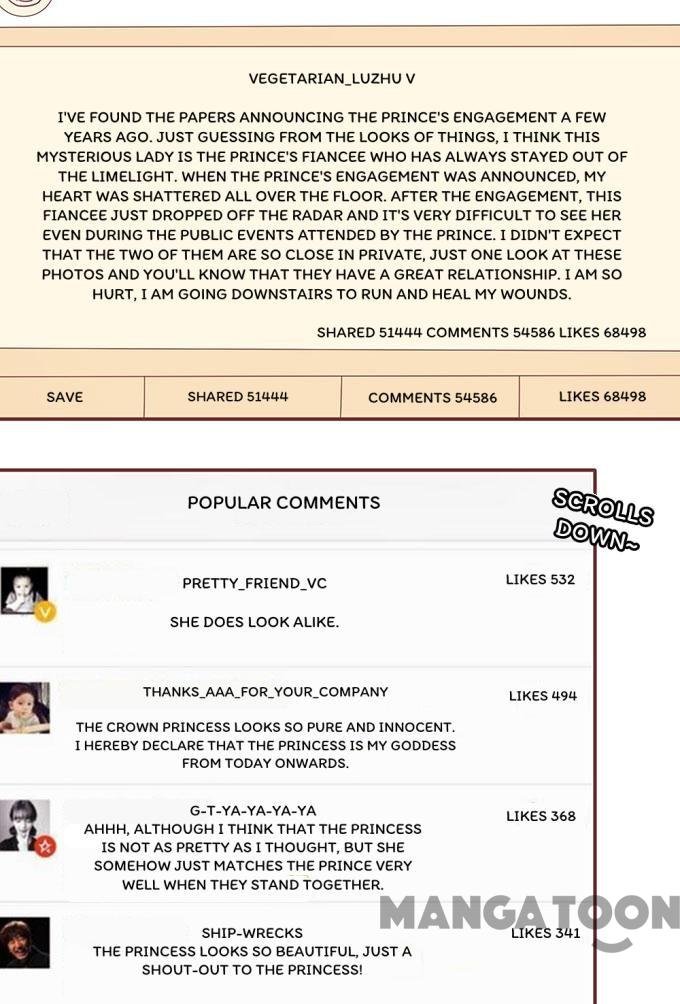 VEGETARIAN_LUZHU V

I'VE FOUND THE PAPERS ANNOUNCING THE PRINCE'S ENGAGEMENT A FEW YEARS AGO. JUST GUESSING FROM THE LOOKS OF THINGS, I THINK THIS MYSTERIOUS LADY IS THE PRINCE'S FIANCEE WHO HAS ALWAYS STAYED OUT OF THE LIMELIGHT. WHEN THE PRINCE'S ENGAGEMENT WAS ANNOUNCED, MY HEART WAS SHATTERED ALL OVER THE FLOOR. AFTER THE ENGAGEMENT, THIS FIANCEE JUST DROPPED OFF THE RADAR AND IT'S VERY DIFFICULT TO SEE HER EVEN DURING THE PUBLIC EVENTS ATTENDED BY THE PRINCE. I DIDN'T EXPECT THAT THE TWO OF THEM ARE SO CLOSE IN PRIVATE, JUST ONE LOOK AT THESE PHOTOS AND YOU'LL KNOW THAT THEY HAVE A GREAT RELATIONSHIP. I AM SO HURT, I AM GOING DOWNSTAIRS TO RUN AND HEAL MY WOUNDS.

SHARED 51444 COMMENTS 54586 LIKES 68498

SAVE
SHARED 51444
COMMENTS 54586
LIKES 68498

POPULAR COMMENTS

SCROLLS DOWN~

PRETTY_FRIEND_VC
LIKES 532
SHE DOES LOOK ALIKE.

THANKS_AAA_FOR_YOUR_COMPANY
LIKES 494
THE CROWN PRINCESS LOOKS SO PURE AND INNOCENT. I HEREBY DECLARE THAT THE PRINCESS IS MY GODDESS FROM TODAY ONWARDS.

G-T-YA-YA-YA-YA
LIKES 368
AHHH, ALTHOUGH I THINK THAT THE PRINCESS IS NOT AS PRETTY AS I THOUGHT, BUT SHE SOMEHOW JUST MATCHES THE PRINCE VERY WELL WHEN THEY STAND TOGETHER.

SHIP-WRECKS
LIKES 341
THE PRINCESS LOOKS SO BEAUTIFUL, JUST A SHOUT-OUT TO THE PRINCESS!

MANGATOON